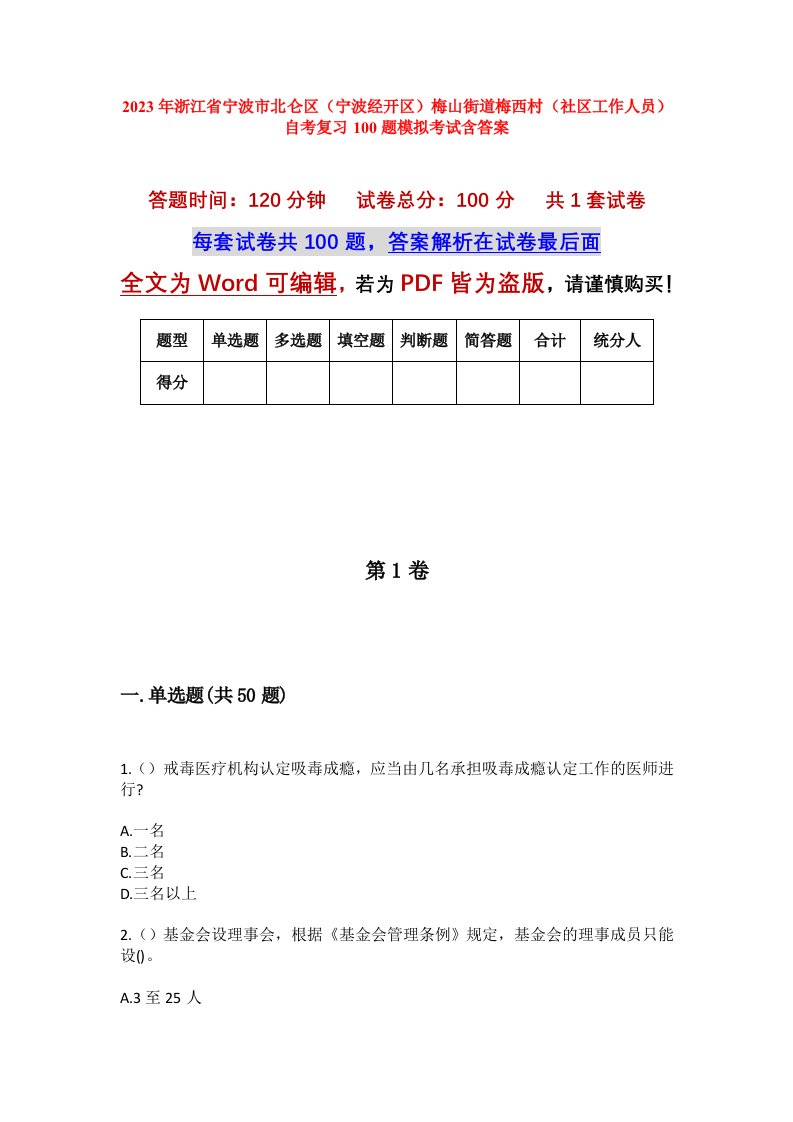 2023年浙江省宁波市北仑区（宁波经开区）梅山街道梅西村（社区工作人员）自考复习100题模拟考试含答案

答题时间：120分钟　　试卷总分：100分　　共1套试卷

每套试卷共100题，答案解析在试卷最后面

全文为Word可编辑，若为PDF皆为盗版，请谨慎购买！

| 题型 | 单选题 | 多选题 | 填空题 | 判断题 | 简答题 | 合计 | 统分人 |
|---|---|---|---|---|---|---|---|
| 得分 | | | | | | | |

第1卷

一.单选题(共50题)

1.（）戒毒医疗机构认定吸毒成瘾，应当由几名承担吸毒成瘾认定工作的医师进行?

A.一名
B.二名
C.三名
D.三名以上

2.（）基金会设理事会，根据《基金会管理条例》规定，基金会的理事成员只能设()。

A.3至25人